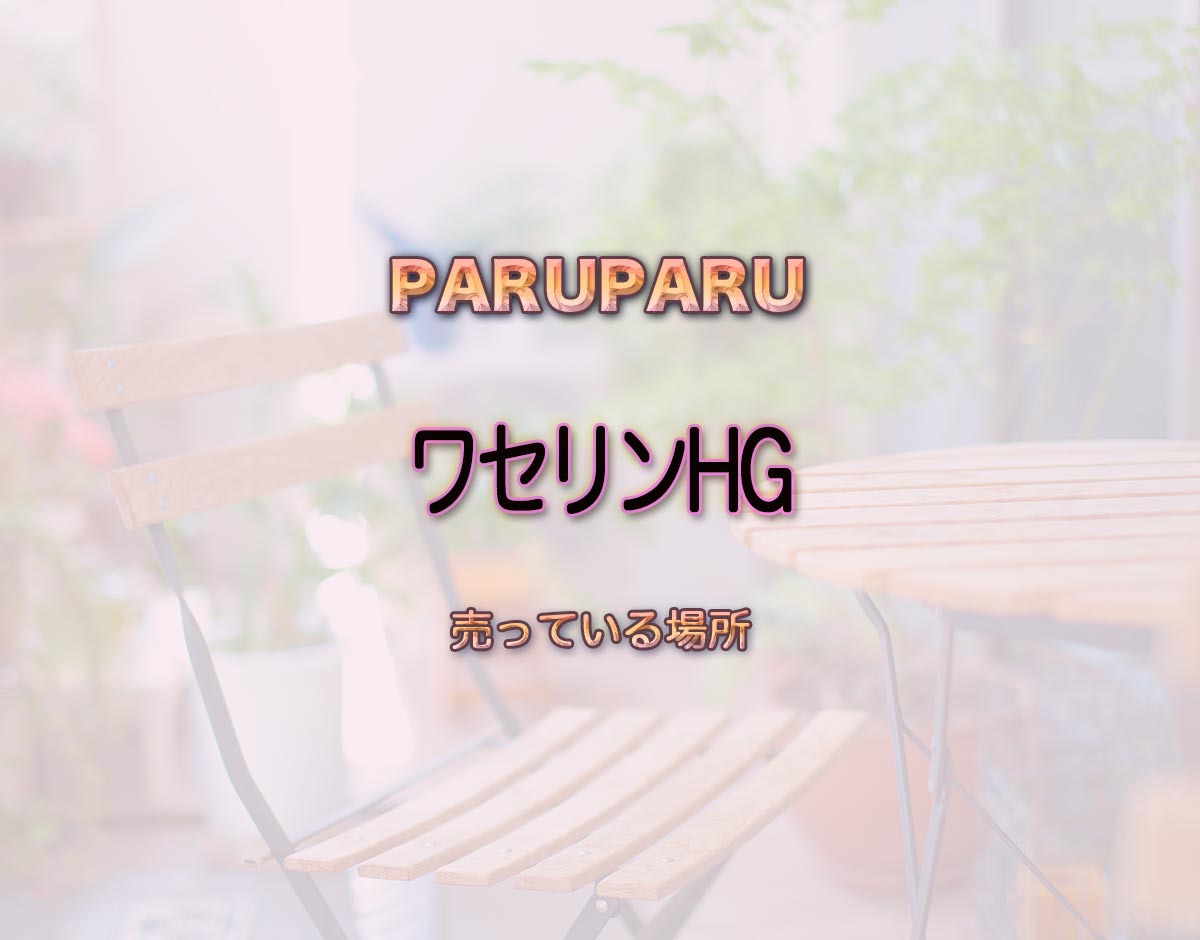 PARUPARU

ワセリンHG

売っている場所